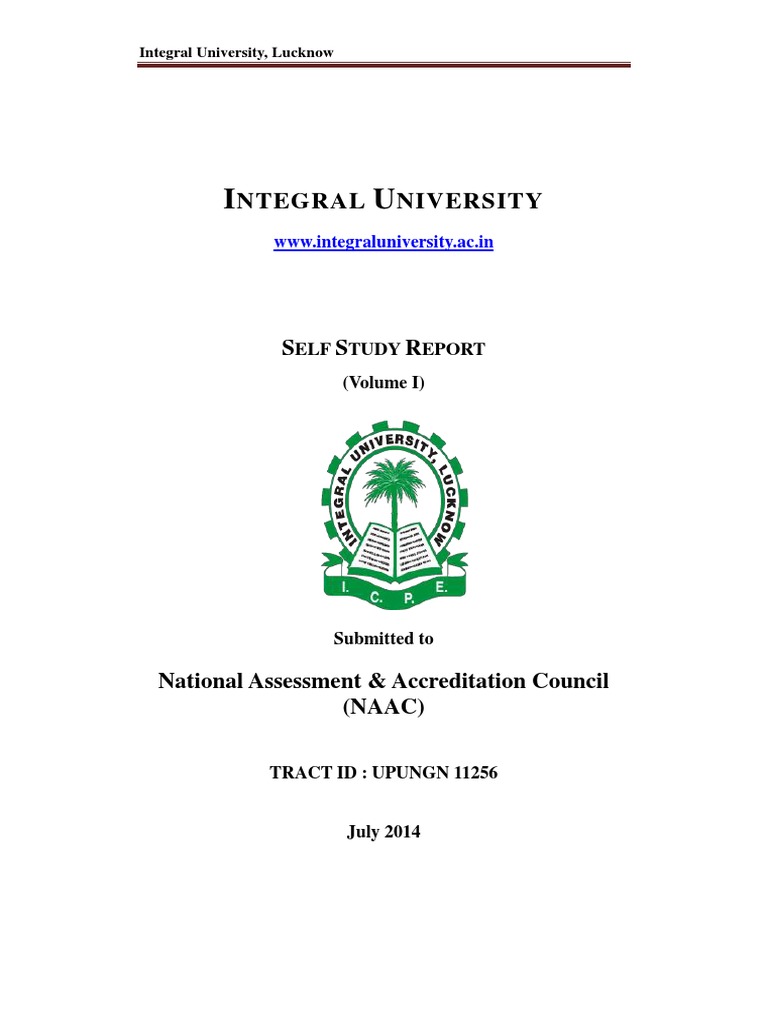 Integral University, Lucknow

INTEGRAL UNIVERSITY

www.integraluniversity.ac.in

SELF STUDY REPORT

(Volume I)

INTEGRAL UNIVERSITY, LUCKNOW

I. C. P. E.

Submitted to

National Assessment & Accreditation Council (NAAC)

TRACT ID : UPUNGN 11256

July 2014